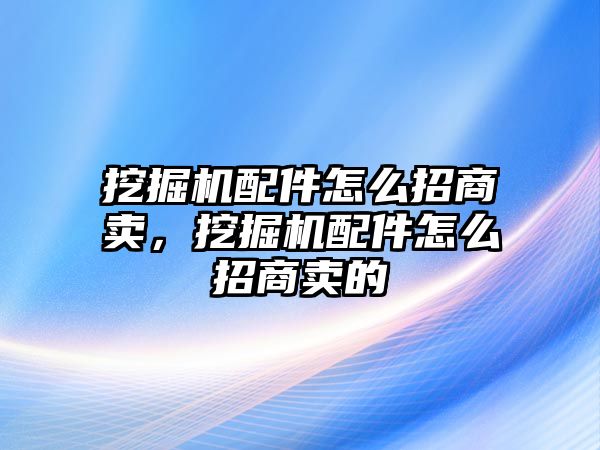 挖掘机配件怎么招商卖，挖掘机配件怎么招商卖的